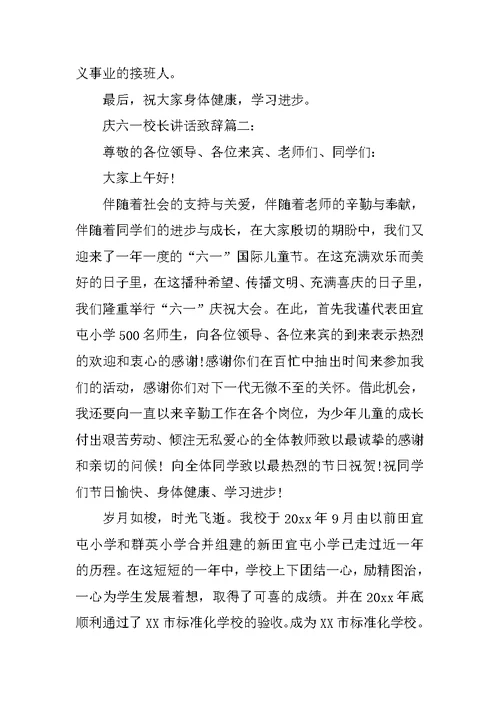 义事业的接班人。

最后，祝大家身体健康，学习进步。

庆六一校长讲话致辞篇二：

尊敬的各位领导、各位来宾、老师们、同学们：

大家上午好！

伴随着社会的支持与关爱，伴随着老师的辛勤与奉献，伴随着同学们的进步与成长，在大家殷切的期盼中，我们又迎来了一年一度的“六一”国际儿童节。在这充满欢乐而美好的日子里，在这播种希望、传播文明、充满喜庆的日子里，我们隆重举行“六一”庆祝大会。在此，首先我谨代表田宜屯小学500名师生，向各位领导、各位来宾的到来表示热烈的欢迎和衷心的感谢!感谢你们在百忙中抽出时间来参加我们的活动，感谢你们对下一代无微不至的关怀。借此机会，我还要向一直以来辛勤工作在各个岗位，为少年儿童的成长付出艰苦劳动、倾注无私爱心的全体教师致以最诚挚的感谢和亲切的问候！向全体同学致以最热烈的节日祝贺!祝同学们节日愉快、身体健康、学习进步！

岁月如梭，时光飞逝。我校于20xx年9月由以前田宜屯小学和群英小学合并组建的新田宜屯小学已走过近一年的历程。在这短短的一年中，学校上下团结一心，励精图治，一心为学生发展着想，取得了可喜的成绩。并在20xx年底顺利通过了XX市标准化学校的验收。成为XX市标准化学校。